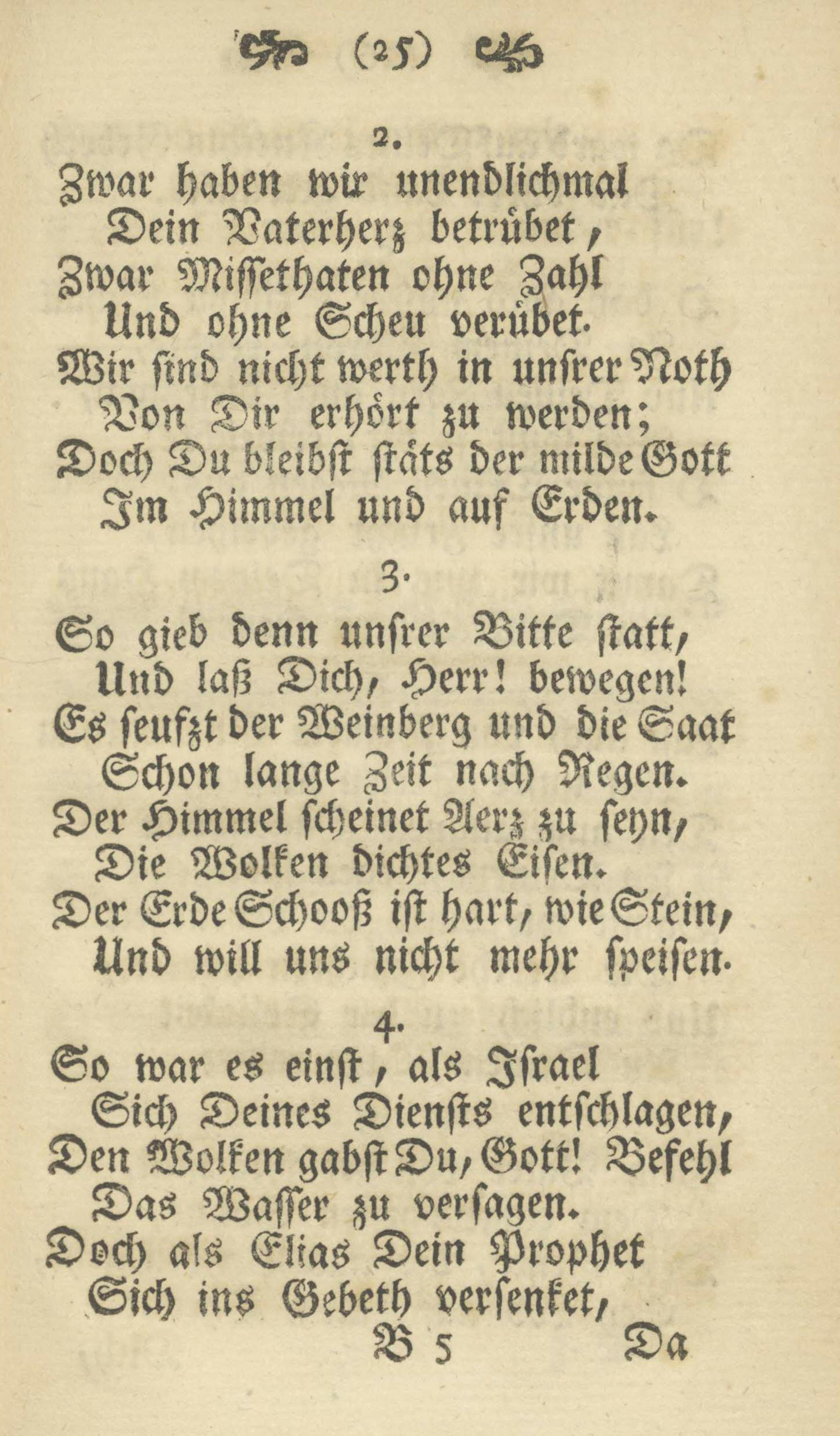 (25)

2.

Zwar haben wir unendlichmal
Dein Vaterherz betrübet,
Zwar Missethaten ohne Zahl
Und ohne Scheu verübet.
Wir sind nicht werth in unsrer Noth
Von Dir erhört zu werden;
Doch Du bleibst stäts der milde Gott
Im Himmel und auf Erden.

3.

So gieb denn unsrer Bitte statt,
Und laß Dich, Herr! bewegen!
Es seufzt der Weinberg und die Saat
Schon lange Zeit nach Regen.
Der Himmel scheinet Aerz zu seyn,
Die Wolken dichtes Eisen.
Der Erde Schooß ist hart, wie Stein,
Und will uns nicht mehr speisen.

4.

So war es einst, als Israel
Sich Deines Diensts entschlagen,
Den Wolken gabst Du, Gott! Befehl
Das Wasser zu versagen.
Doch als Elias Dein Prophet
Sich ins Gebeth versenket,

B 5 Da